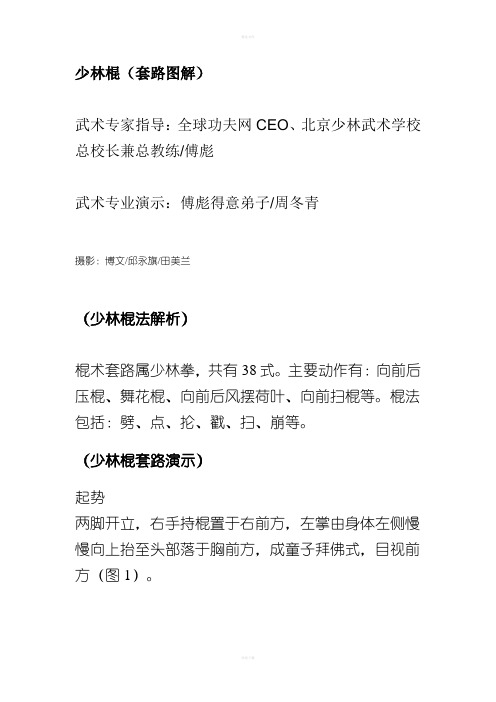 少林棍（套路图解）

武术专家指导：全球功夫网 CEO、北京少林武术学校总校长兼总教练/傅彪

武术专业演示：傅彪得意弟子/周冬青

摄影：博文/邱永旗/田美兰

（少林棍法解析）

棍术套路属少林拳，共有 38 式。主要动作有：向前后压棍、舞花棍、向前后风摆荷叶、向前扫棍等。棍法包括：劈、点、抡、戳、扫、崩等。

（少林棍套路演示）

起势
两脚开立，右手持棍置于右前方，左掌由身体左侧慢慢向上抬至头部落于胸前方，成童子拜佛式，目视前方（图 1）。